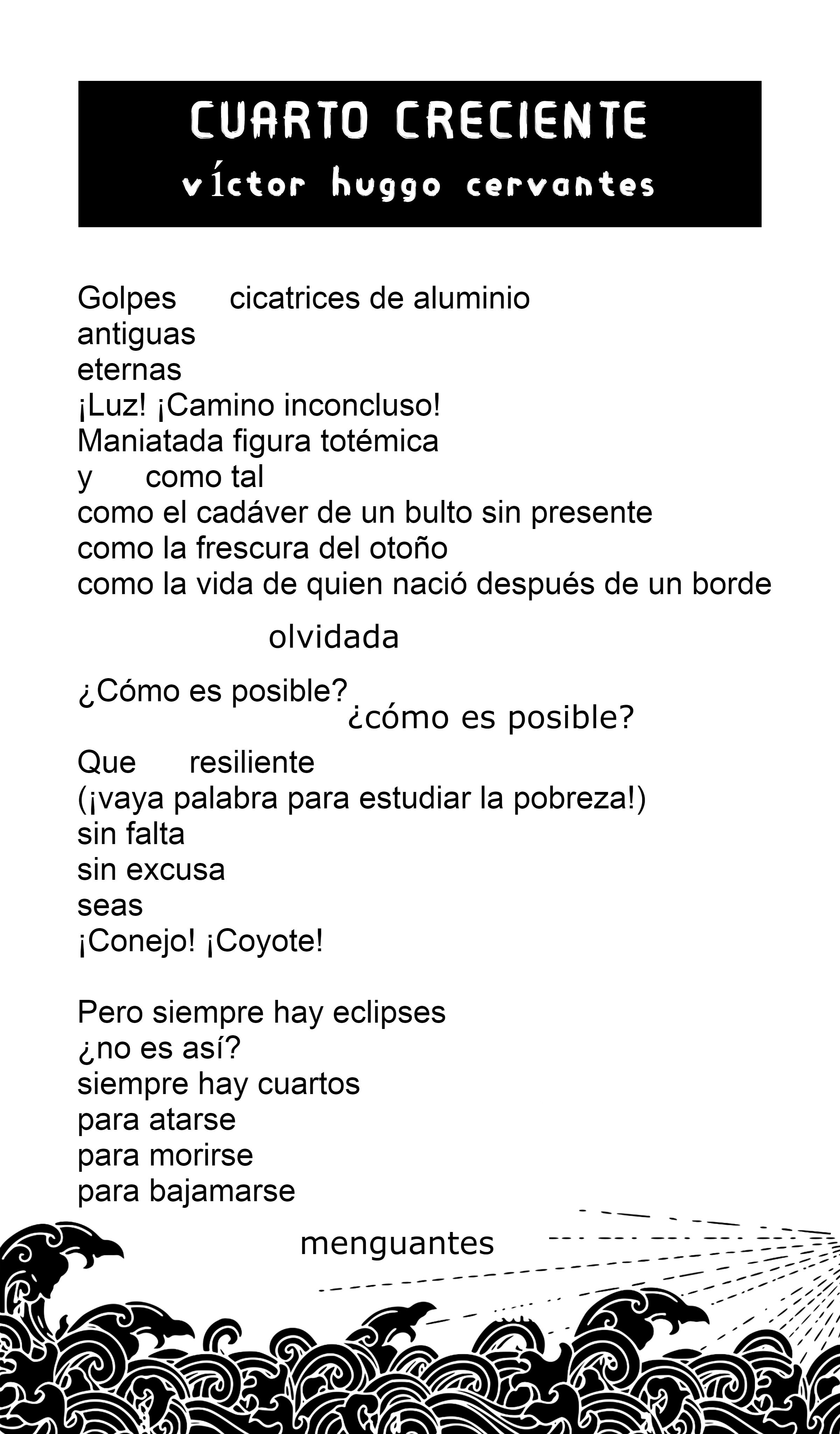 CUARTO CRECIENTE
víctor huggo cervantes

Golpes cicatrices de aluminio
antiguas
eternas
¡Luz! ¡Camino inconcluso!
Maniatada figura totémica
y como tal
como el cadáver de un bulto sin presente
como la frescura del otoño
como la vida de quien nació después de un borde

olvidada

¿Cómo es posible?
¿cómo es posible?

Que resiliente
(¡vaya palabra para estudiar la pobreza!)
sin falta
sin excusa
seas
¡Conejo! ¡Coyote!

Pero siempre hay eclipses
¿no es así?
siempre hay cuartos
para atarse
para morirse
para bajamarse

menguantes